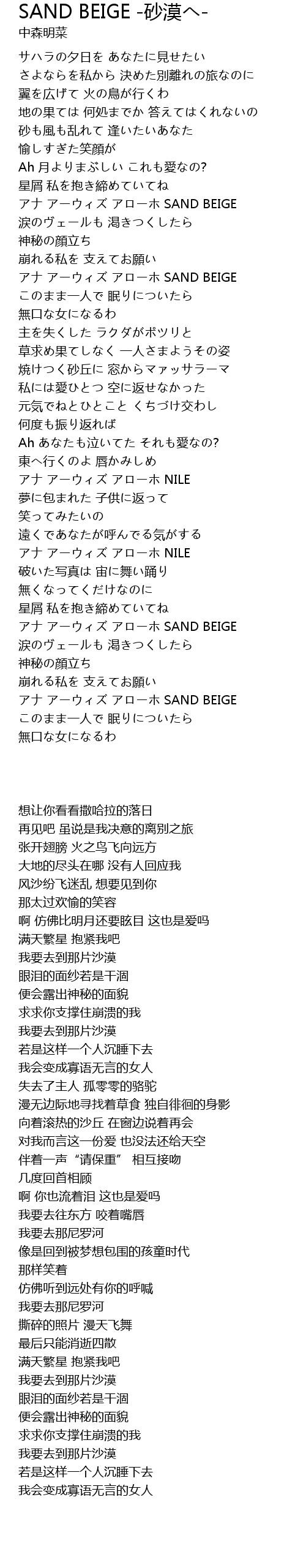 SAND BEIGE -砂漠へ-
中森明菜

サハラの夕日を あなたに見せたい
さよならを私から 決めた別離れの旅なのに
翼を広げて 火の鳥が行くわ
地の果ては 何処までか 答えてはくれないの
砂も風も乱れて 逢いたいあなた
愉しすぎた笑顔が
Ah 月よりまぶしい これも愛なの?
星屑 私を抱き締めていてね
アナ アーウィズ アローホ SAND BEIGE
涙のヴェールも 渇きつくしたら
神秘の顔立ち
崩れる私を 支えてお願い
アナ アーウィズ アローホ SAND BEIGE
このまま一人で 眠りについたら
無口な女になるわ
主を失くした ラクダがポツリと
草求め果てしなく 一人さまようその姿
焼けつく砂丘に 窓からマァッサラーマ
私には愛ひとつ 空に返せなかった
元気でねとひとこと くちづけ交わし
何度も振り返れば
Ah あなたも泣いてた それも愛なの?
東へ行くのよ 唇かみしめ
アナ アーウィズ アローホ NILE
夢に包まれた 子供に返って
笑ってみたいの
遠くであなたが呼んでる気がする
アナ アーウィズ アローホ NILE
破いた写真は 宙に舞い踊り
無くなってくだけなのに
星屑 私を抱き締めていてね
アナ アーウィズ アローホ SAND BEIGE
涙のヴェールも 渇きつくしたら
神秘の顔立ち
崩れる私を 支えてお願い
アナ アーウィズ アローホ SAND BEIGE
このまま一人で 眠りについたら
無口な女になるわ

想让你看看撒哈拉的落日
再见吧 虽说是我决意的离别之旅
张开翅膀 火之鸟飞向远方
大地的尽头在哪 没有人回应我
风沙纷飞迷乱 想要见到你
那太过欢愉的笑容
啊 仿佛比明月还要眩目 这也是爱吗
满天繁星 抱紧我吧
我要去到那片沙漠
眼泪的面纱若是干涸
便会露出神秘的面貌
求求你支撑住崩溃的我
我要去到那片沙漠
若是这样一个人沉睡下去
我会变成寡语无言的女人
失去了主人 孤零零的骆驼
漫无边际地寻找着草食 独自徘徊的身影
向着滚热的沙丘 在窗边说着再会
对我而言这一份爱 也没法还给天空
伴着一声“请保重” 相互接吻
几度回首相顾
啊 你也流着泪 这也是爱吗
我要去往东方 咬着嘴唇
我要去那尼罗河
像是回到被梦想包围的孩童时代
那样笑着
仿佛听到远处有你的呼喊
我要去那尼罗河
撕碎的照片 漫天飞舞
最后只能消逝四散
满天繁星 抱紧我吧
我要去到那片沙漠
眼泪的面纱若是干涸
便会露出神秘的面貌
求求你支撑住崩溃的我
我要去到那片沙漠
若是这样一个人沉睡下去
我会变成寡语无言的女人